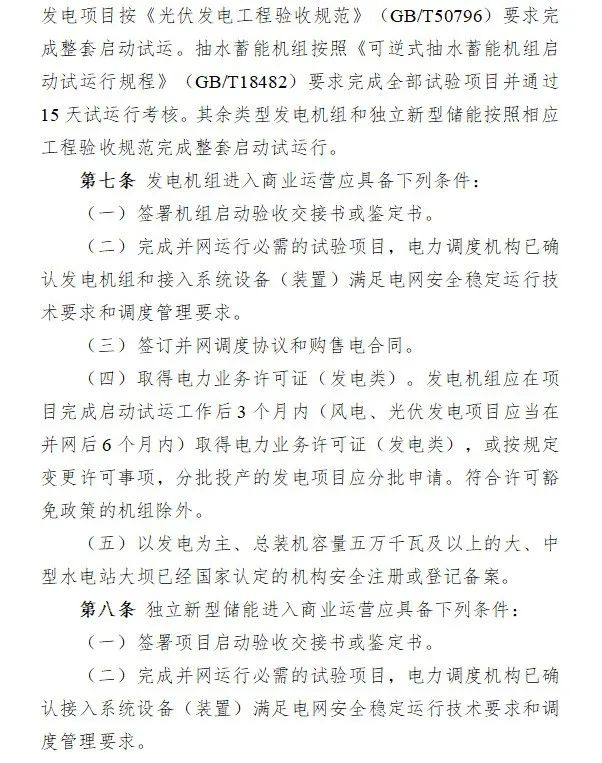 发电项目按《光伏发电工程验收规范》（GB/T50796）要求完成整套启动试运。抽水蓄能机组按照《可逆式抽水蓄能机组启动试运行规程》（GB/T18482）要求完成全部试验项目并通过15天试运行考核。其余类型发电机组和独立新型储能按照相应工程验收规范完成整套启动试运行。

第七条 发电机组进入商业运营应具备下列条件：

（一）签署机组启动验收交接书或鉴定书。

（二）完成并网运行必需的试验项目，电力调度机构已确认发电机组和接入系统设备（装置）满足电网安全稳定运行技术要求和调度管理要求。

（三）签订并网调度协议和购售电合同。

（四）取得电力业务许可证（发电类）。发电机组应在项目完成启动试运工作后3个月内（风电、光伏发电项目应当在并网后6个月内）取得电力业务许可证（发电类），或按规定变更许可事项，分批投产的发电项目应分批申请。符合许可豁免政策的机组除外。

（五）以发电为主、总装机容量五万千瓦及以上的大、中型水电站大坝已经国家认定的机构安全注册或登记备案。

第八条 独立新型储能进入商业运营应具备下列条件：

（一）签署项目启动验收交接书或鉴定书。

（二）完成并网运行必需的试验项目，电力调度机构已确认接入系统设备（装置）满足电网安全稳定运行技术要求和调度管理要求。